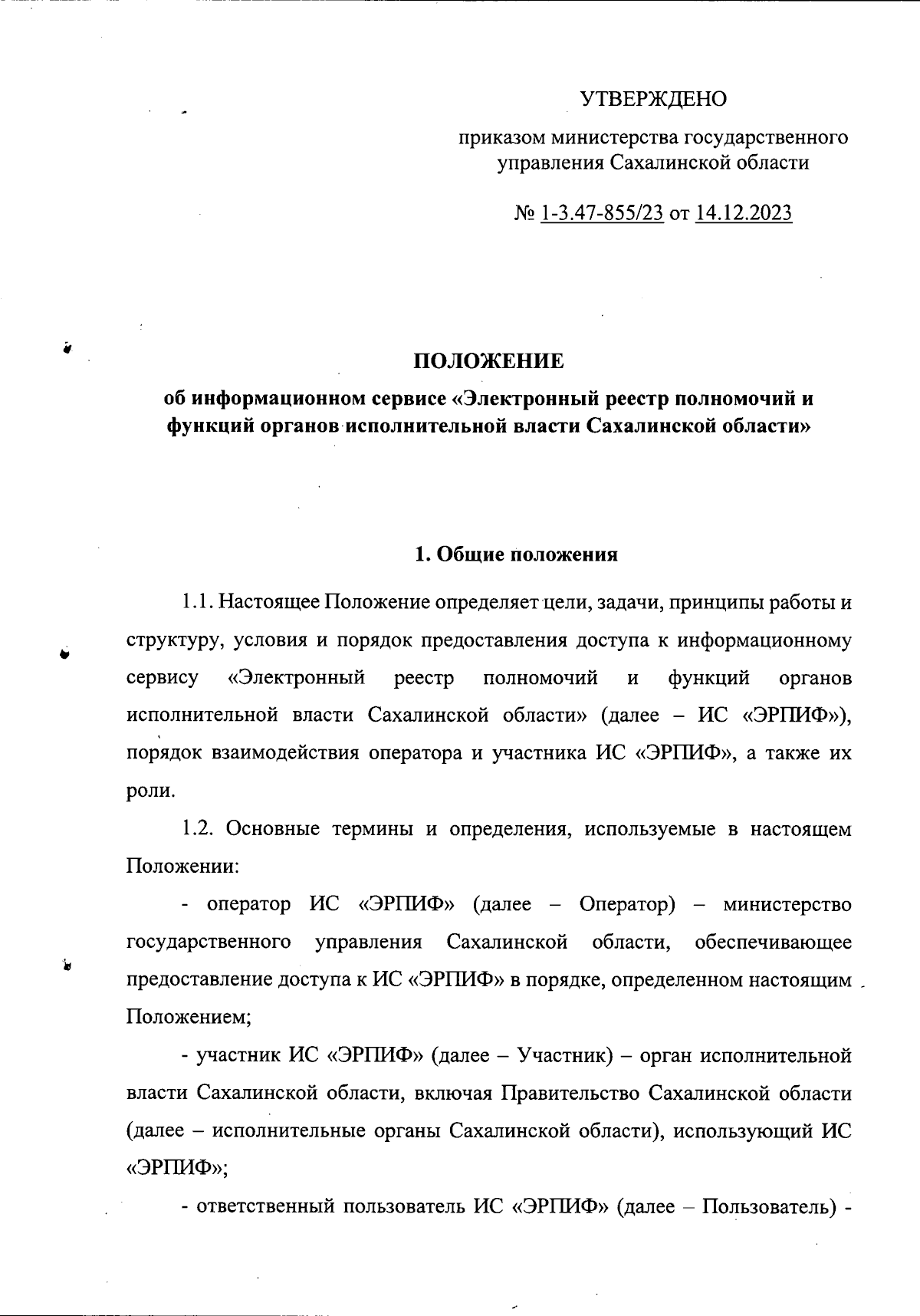 УТВЕРЖДЕНО

приказом министерства государственного управления Сахалинской области

№ 1-3.47-855/23 от 14.12.2023

ПОЛОЖЕНИЕ

об информационном сервисе «Электронный реестр полномочий и функций органов исполнительной власти Сахалинской области»

1. Общие положения

1.1. Настоящее Положение определяет цели, задачи, принципы работы и структуру, условия и порядок предоставления доступа к информационному сервису «Электронный реестр полномочий и функций органов исполнительной власти Сахалинской области» (далее – ИС «ЭРПИФ»), порядок взаимодействия оператора и участника ИС «ЭРПИФ», а также их роли.

1.2. Основные термины и определения, используемые в настоящем Положении:

- оператор ИС «ЭРПИФ» (далее – Оператор) – министерство государственного управления Сахалинской области, обеспечивающее предоставление доступа к ИС «ЭРПИФ» в порядке, определенном настоящим Положением;

- участник ИС «ЭРПИФ» (далее – Участник) – орган исполнительной власти Сахалинской области, включая Правительство Сахалинской области (далее – исполнительные органы Сахалинской области), использующий ИС «ЭРПИФ»;

- ответственный пользователь ИС «ЭРПИФ» (далее – Пользователь) -